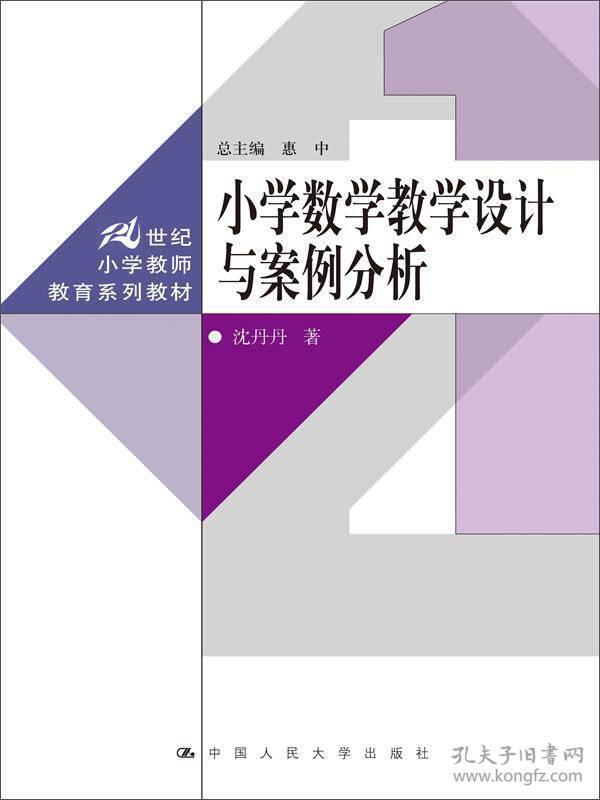 总主编 惠 中

21世纪
小学教师
教育系列教材

小学数学教学设计与案例分析

沈丹丹 著

中国人民大学出版社

孔夫子旧书网
www.kongfz.com